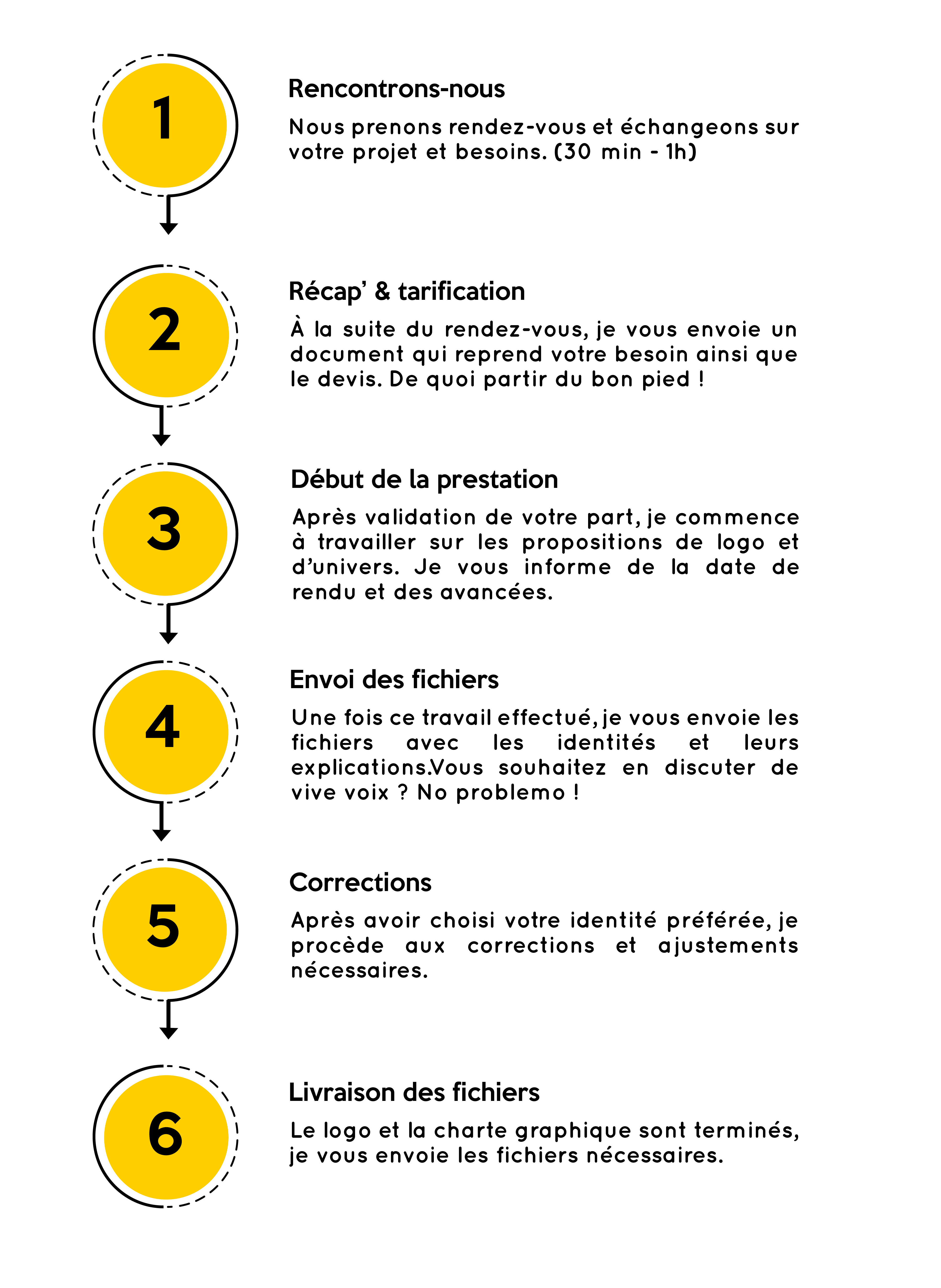 1

Rencontrons-nous

Nous prenons rendez-vous et échangeons sur votre projet et besoins. (30 min - 1h)

2

Récap' & tarification

À la suite du rendez-vous, je vous envoie un document qui reprend votre besoin ainsi que le devis. De quoi partir du bon pied !

3

Début de la prestation

Après validation de votre part, je commence à travailler sur les propositions de logo et d'univers. Je vous informe de la date de rendu et des avancées.

4

Envoi des fichiers

Une fois ce travail effectué, je vous envoie les fichiers avec les identités et leurs explications.Vous souhaitez en discuter de vive voix ? No problemo !

5

Corrections

Après avoir choisi votre identité préférée, je procède aux corrections et ajustements nécessaires.

6

Livraison des fichiers

Le logo et la charte graphique sont terminés, je vous envoie les fichiers nécessaires.